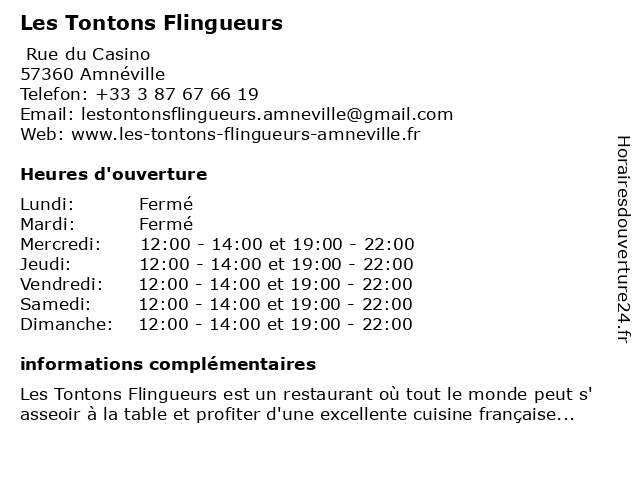 Les Tontons Flingueurs

Rue du Casino
57360 Amnéville
Telefon: +33 3 87 67 66 19
Email: lestontonsflingueurs.amneville@gmail.com
Web: www.les-tontons-flingueurs-amneville.fr

Heures d'ouverture

| | |
|---|---|
| Lundi: | Fermé |
| Mardi: | Fermé |
| Mercredi: | 12:00 - 14:00 et 19:00 - 22:00 |
| Jeudi: | 12:00 - 14:00 et 19:00 - 22:00 |
| Vendredi: | 12:00 - 14:00 et 19:00 - 22:00 |
| Samedi: | 12:00 - 14:00 et 19:00 - 22:00 |
| Dimanche: | 12:00 - 14:00 et 19:00 - 22:00 |

informations complémentaires

Les Tontons Flingueurs est un restaurant où tout le monde peut s' asseoir à la table et profiter d'une excellente cuisine française...

Horairesdouverture24.fr